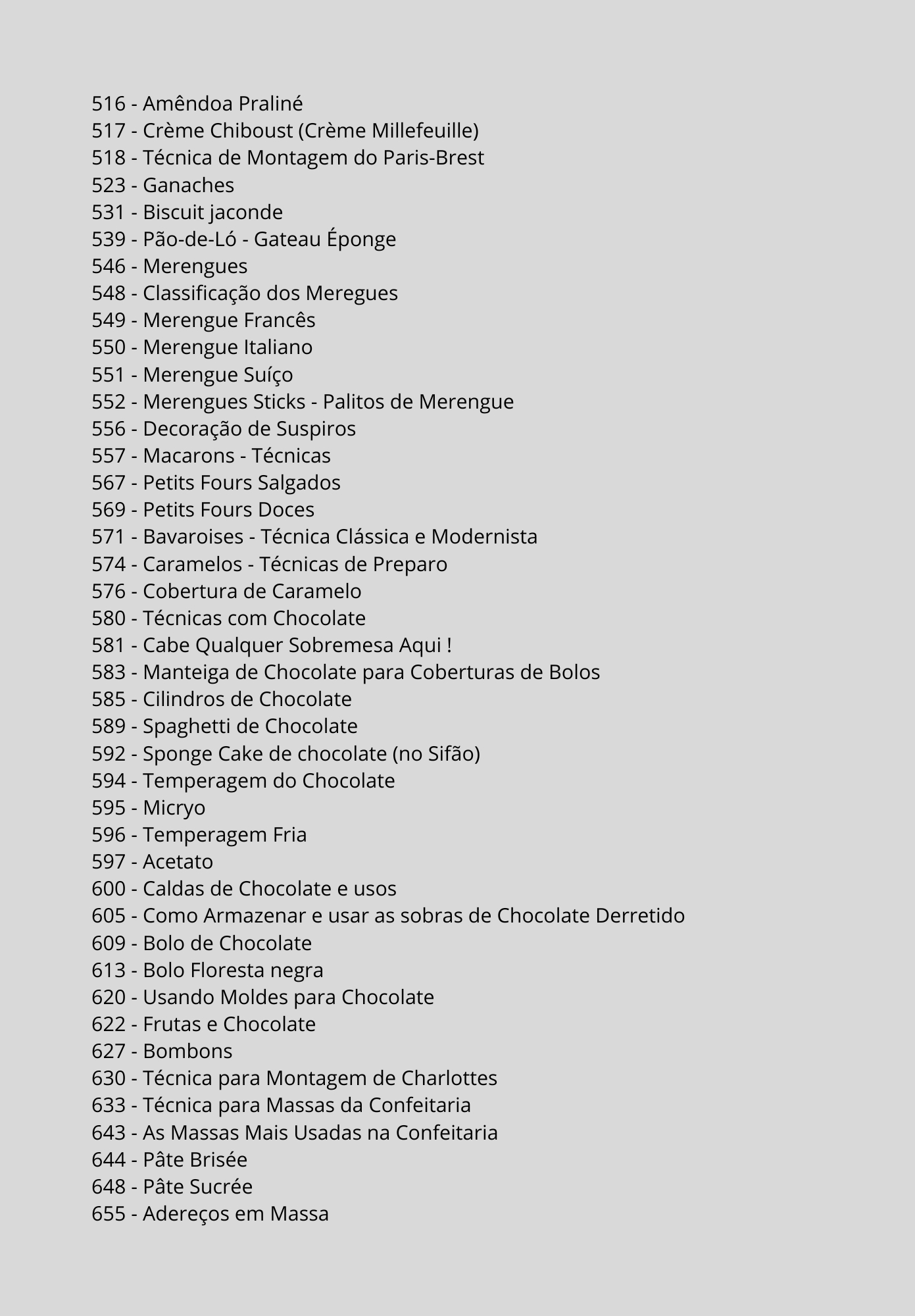 516 - Amêndoa Praliné
517 - Crème Chiboust (Crème Millefeuille)
518 - Técnica de Montagem do Paris-Brest
523 - Ganaches
531 - Biscuit jaconde
539 - Pão-de-Ló - Gateau Éponge
546 - Merengues
548 - Classificação dos Meregues
549 - Merengue Francês
550 - Merengue Italiano
551 - Merengue Suíço
552 - Merengues Sticks - Palitos de Merengue
556 - Decoração de Suspiros
557 - Macarons - Técnicas
567 - Petits Fours Salgados
569 - Petits Fours Doces
571 - Bavaroises - Técnica Clássica e Modernista
574 - Caramelos - Técnicas de Preparo
576 - Cobertura de Caramelo
580 - Técnicas com Chocolate
581 - Cabe Qualquer Sobremesa Aqui !
583 - Manteiga de Chocolate para Coberturas de Bolos
585 - Cilindros de Chocolate
589 - Spaghetti de Chocolate
592 - Sponge Cake de chocolate (no Sifão)
594 - Temperagem do Chocolate
595 - Micryo
596 - Temperagem Fria
597 - Acetato
600 - Caldas de Chocolate e usos
605 - Como Armazenar e usar as sobras de Chocolate Derretido
609 - Bolo de Chocolate
613 - Bolo Floresta negra
620 - Usando Moldes para Chocolate
622 - Frutas e Chocolate
627 - Bombons
630 - Técnica para Montagem de Charlottes
633 - Técnica para Massas da Confeitaria
643 - As Massas Mais Usadas na Confeitaria
644 - Pâte Brisée
648 - Pâte Sucrée
655 - Adereços em Massa